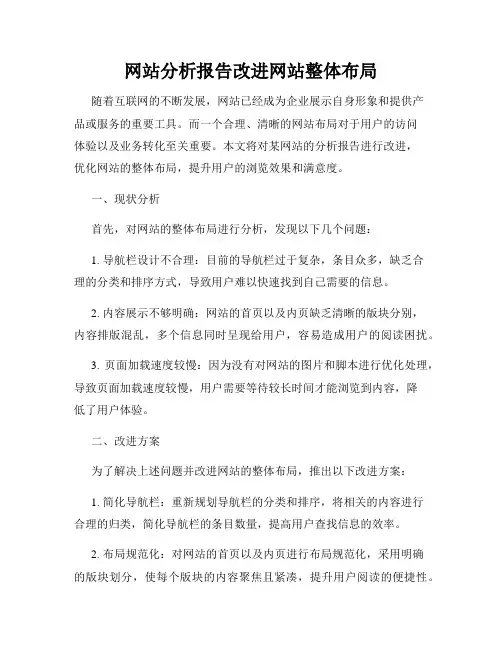 网站分析报告改进网站整体布局

随着互联网的不断发展，网站已经成为企业展示自身形象和提供产品或服务的重要工具。而一个合理、清晰的网站布局对于用户的访问体验以及业务转化至关重要。本文将对某网站的分析报告进行改进，优化网站的整体布局，提升用户的浏览效果和满意度。

一、现状分析

首先，对网站的整体布局进行分析，发现以下几个问题：

1. 导航栏设计不合理：目前的导航栏过于复杂，条目众多，缺乏合理的分类和排序方式，导致用户难以快速找到自己需要的信息。

2. 内容展示不够明确：网站的首页以及内页缺乏清晰的版块分别，内容排版混乱，多个信息同时呈现给用户，容易造成用户的阅读困扰。

3. 页面加载速度较慢：因为没有对网站的图片和脚本进行优化处理，导致页面加载速度较慢，用户需要等待较长时间才能浏览到内容，降低了用户体验。

二、改进方案

为了解决上述问题并改进网站的整体布局，推出以下改进方案：

1. 简化导航栏：重新规划导航栏的分类和排序，将相关的内容进行合理的归类，简化导航栏的条目数量，提高用户查找信息的效率。

2. 布局规范化：对网站的首页以及内页进行布局规范化，采用明确的版块划分，使每个版块的内容聚焦且紧凑，提升用户阅读的便捷性。